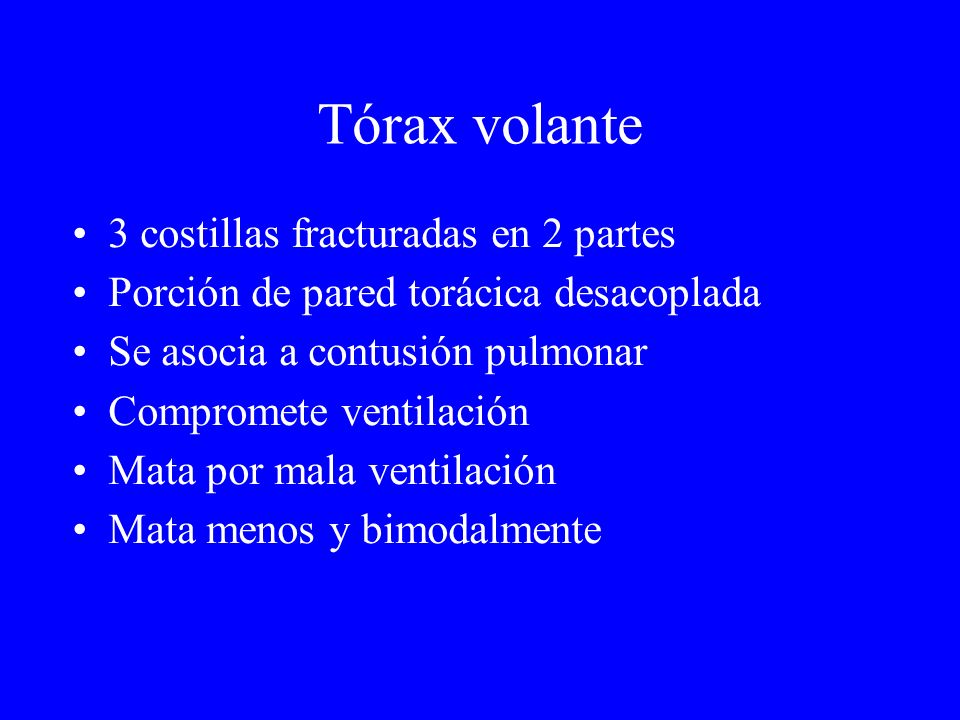 Tórax volante

• 3 costillas fracturadas en 2 partes
• Porción de pared torácica desacoplada
• Se asocia a contusión pulmonar
• Compromete ventilación
• Mata por mala ventilación
• Mata menos y bimodalmente